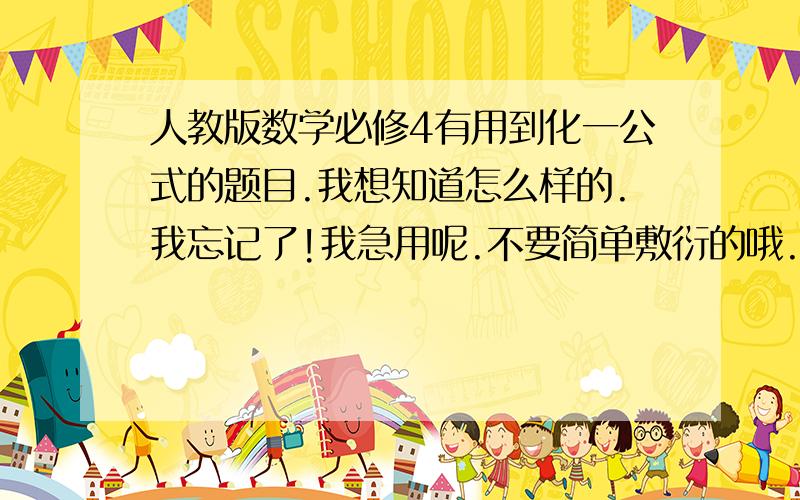 SCHOOL

人教版数学必修4有用到化一公式的题目.我想知道怎么样的.我忘记了!我急用呢.不要简单敷衍的哦.